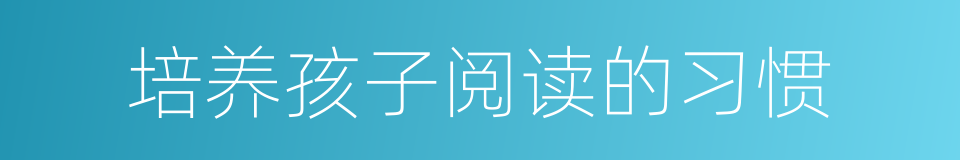 培养孩子阅读的习惯